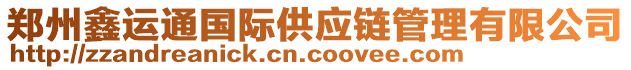 郑州鑫运通国际供应链管理有限公司
http://zzandreanick.cn.coovee.com